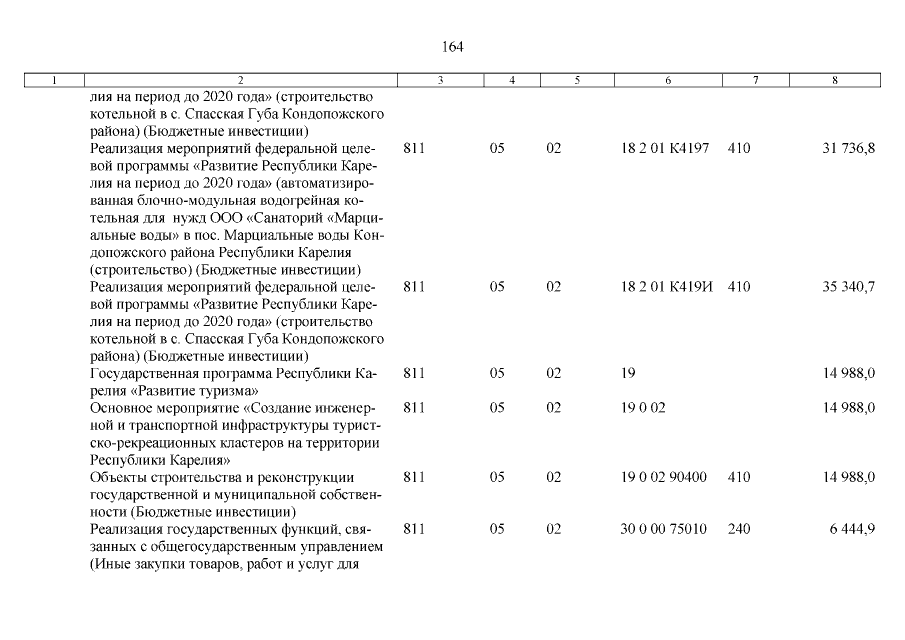 164

| 1 | 2 | 3 | 4 | 5 | 6 | 7 | 8 |
|---|---|---|---|---|---|---|---|
| | лия на период до 2020 года» (строительство котельной в с. Спасская Губа Кондопожского района) (Бюджетные инвестиции) | | | | | | |
| | Реализация мероприятий федеральной целевой программы «Развитие Республики Карелия на период до 2020 года» (автоматизированная блочно-модульная водогрейная котельная для нужд ООО «Санаторий «Марциальные воды» в пос. Марциальные воды Кондопожского района Республики Карелия (строительство) (Бюджетные инвестиции) | 811 | 05 | 02 | 18 2 01 К4197 | 410 | 31 736,8 |
| | Реализация мероприятий федеральной целевой программы «Развитие Республики Карелия на период до 2020 года» (строительство котельной в с. Спасская Губа Кондопожского района) (Бюджетные инвестиции) | 811 | 05 | 02 | 18 2 01 К419И | 410 | 35 340,7 |
| | Государственная программа Республики Карелия «Развитие туризма» | 811 | 05 | 02 | 19 | | 14 988,0 |
| | Основное мероприятие «Создание инженерной и транспортной инфраструктуры туристско-рекреационных кластеров на территории Республики Карелия» | 811 | 05 | 02 | 19 0 02 | | 14 988,0 |
| | Объекты строительства и реконструкции государственной и муниципальной собственности (Бюджетные инвестиции) | 811 | 05 | 02 | 19 0 02 90400 | 410 | 14 988,0 |
| | Реализация государственных функций, связанных с общегосударственным управлением (Иные закупки товаров, работ и услуг для | 811 | 05 | 02 | 30 0 00 75010 | 240 | 6 444,9 |